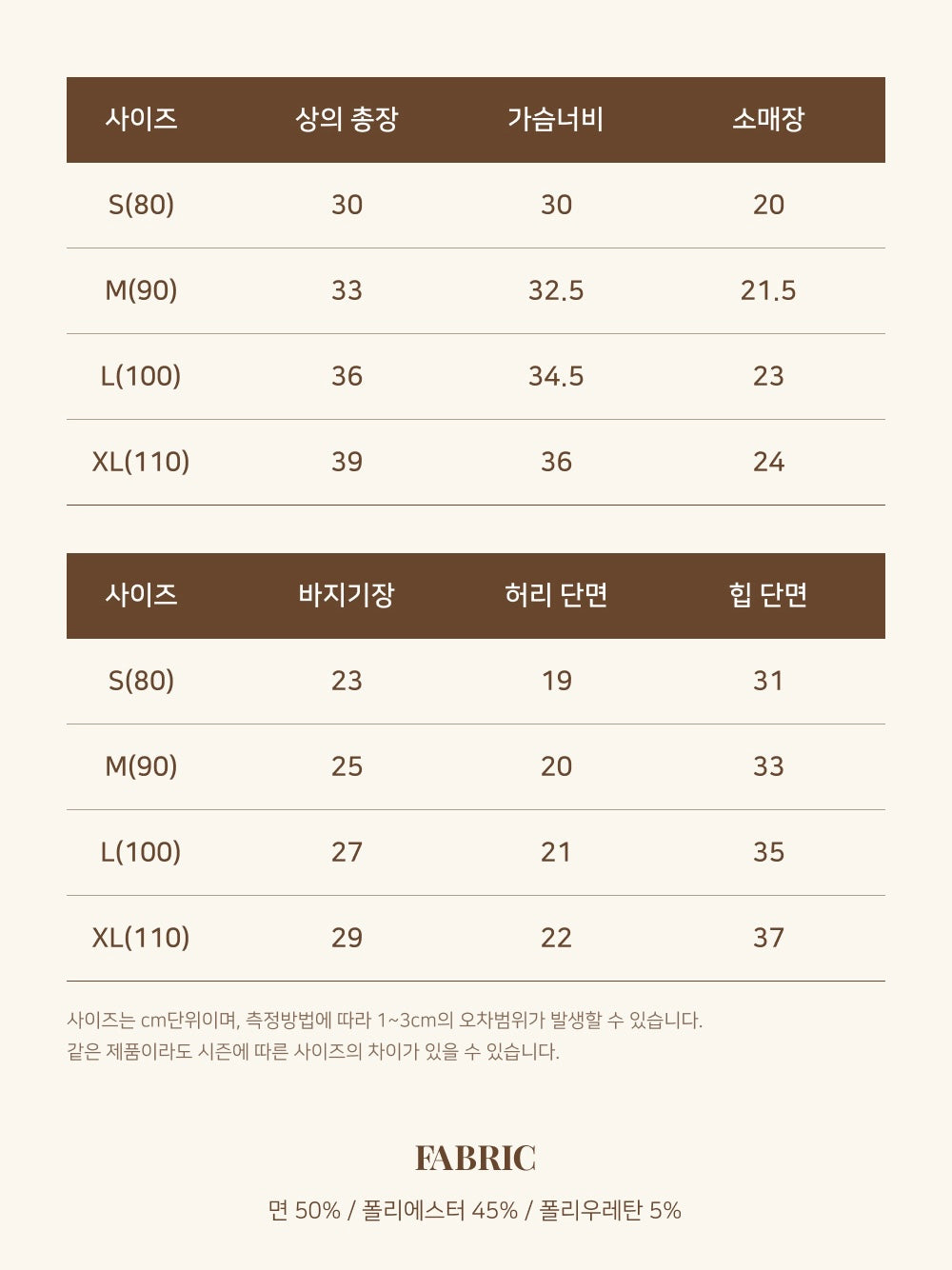 | 사이즈 | 상의 총장 | 가슴너비 | 소매장 |
|---|---|---|---|
| S(80) | 30 | 30 | 20 |
| M(90) | 33 | 32.5 | 21.5 |
| L(100) | 36 | 34.5 | 23 |
| XL(110) | 39 | 36 | 24 |

| 사이즈 | 바지기장 | 허리 단면 | 힙 단면 |
|---|---|---|---|
| S(80) | 23 | 19 | 31 |
| M(90) | 25 | 20 | 33 |
| L(100) | 27 | 21 | 35 |
| XL(110) | 29 | 22 | 37 |

사이즈는 cm단위이며, 측정방법에 따라 1~3cm의 오차범위가 발생할 수 있습니다.
같은 제품이라도 시즌에 따른 사이즈의 차이가 있을 수 있습니다.

FABRIC

면 50% / 폴리에스터 45% / 폴리우레탄 5%